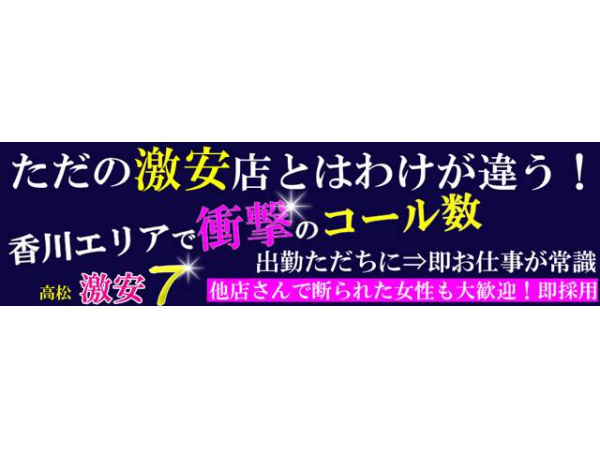 ただの激安店とはわけが違う！

香川エリアで衝撃のコール数

出勤ただちに⇒即お仕事が常識

高松 激安7

他店さんで断られた女性も大歓迎！即採用